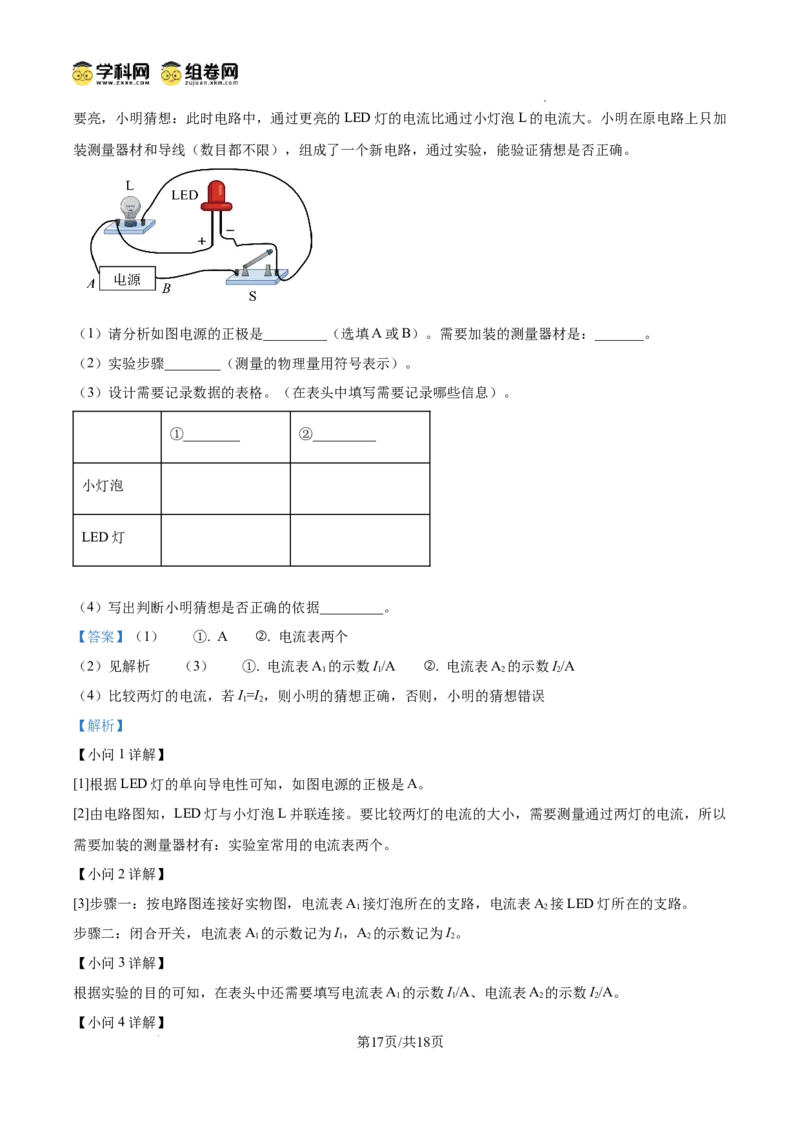 学科网 组卷网

要亮，小明猜想：此时电路中，通过更亮的LED灯的电流比通过小灯泡L的电流大。小明在原电路上只加装测量器材和导线（数目都不限），组成了一个新电路，通过实验，能验证猜想是否正确。

L
LED
+
-
电源
A
B
S

（1）请分析如图电源的正极是____（选填A或B）。需要加装的测量器材是：____。

（2）实验步骤____（测量的物理量用符号表示）。

（3）设计需要记录数据的表格。（在表头中填写需要记录哪些信息）。

|  | ①____ | ②____ |
|---|---|---|
| 小灯泡 |  |  |
| LED灯 |  |  |

（4）写出判断小明猜想是否正确的依据____。

【答案】（1） ①. A ②. 电流表两个

（2）见解析 （3） ①. 电流表$A_1$的示数$I_1$/A ②. 电流表$A_2$的示数$I_2$/A

（4）比较两灯的电流，若$I_1=I_2$，则小明的猜想正确，否则，小明的猜想错误

【解析】

【小问1详解】

[1]根据LED灯的单向导电性可知，如图电源的正极是A。

[2]由电路图知，LED灯与小灯泡L并联连接。要比较两灯的电流的大小，需要测量通过两灯的电流，所以需要加装的测量器材有：实验室常用的电流表两个。

【小问2详解】

[3]步骤一：按电路图连接好实物图，电流表$A_1$接灯泡所在的支路，电流表$A_2$接LED灯所在的支路。

步骤二：闭合开关，电流表$A_1$的示数记为$I_1$，$A_2$的示数记为$I_2$。

【小问3详解】

根据实验的目的可知，在表头中还需要填写电流表$A_1$的示数$I_1$/A、电流表$A_2$的示数$I_2$/A。

【小问4详解】

第17页/共18页